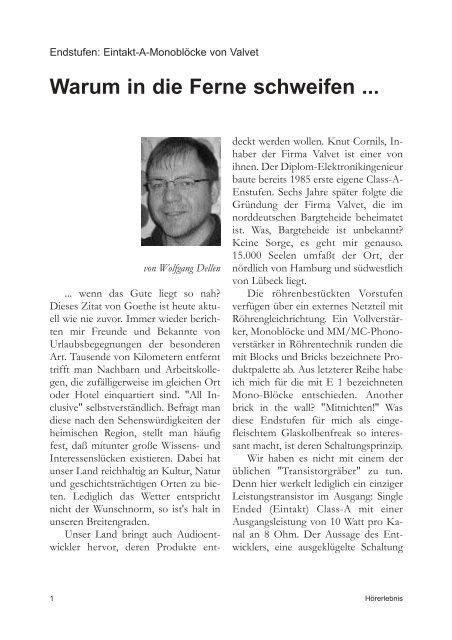 Endstufen: Eintakt-A-Monoblöcke von Valvet

Warum in die Ferne schweifen ...

von Wolfgang Dellen

... wenn das Gute liegt so nah? Dieses Zitat von Goethe ist heute aktuell wie nie zuvor. Immer wieder berichten mir Freunde und Bekannte von Urlaubsbegegnungen der besonderen Art. Tausende von Kilometern entfernt trifft man Nachbarn und Arbeitskollegen, die zufälligerweise im gleichen Ort oder Hotel einquartiert sind. "All Inclusive" selbstverständlich. Befragt man diese nach den Sehenswürdigkeiten der heimischen Region, stellt man häufig fest, daß mitunter große Wissens- und Interessenslücken existieren. Dabei hat unser Land reichhaltig an Kultur, Natur und geschichtsträchtigen Orten zu bieten. Lediglich das Wetter entspricht nicht der Wunschnorm, so ist's halt in unseren Breitengraden.

Unser Land bringt auch Audioentwickler hervor, deren Produkte entdeckt werden wollen. Knut Cornils, Inhaber der Firma Valvet ist einer von ihnen. Der Diplom-Elektronikingenieur baute bereits 1985 erste eigene Class-A-Enstufen. Sechs Jahre später folgte die Gründung der Firma Valvet, die im norddeutschen Bargteheide beheimatet ist. Was, Bargteheide ist unbekannt? Keine Sorge, es geht mir genauso. 15.000 Seelen umfaßt der Ort, der nördlich von Hamburg und südwestlich von Lübeck liegt.

Die röhrenbestückten Vorstufen verfügen über ein externes Netzteil mit Röhrengleichrichtung. Ein Vollverstärker, Monoblöcke und MM/MC-Phonoverstärker in Röhrentechnik runden die mit Blocks und Bricks bezeichnete Produktpalette ab. Aus letzterer Reihe habe ich mich für die mit E 1 bezeichneten Mono-Blöcke entschieden. Another brick in the wall? "Mitnichten!" Was diese Endstufen für mich als eingefleischtem Glaskolbenfreak so interessant macht, ist deren Schaltungsprinzip.

Wir haben es nicht mit einem der üblichen "Transistorgräber" zu tun. Denn hier werkelt lediglich ein einziger Leistungstransistor im Ausgang: Single Ended (Eintakt) Class-A mit einer Ausgangsleistung von 10 Watt pro Kanal an 8 Ohm. Der Aussage des Entwicklers, eine ausgeklügelte Schaltung

1

Hörerlebnis